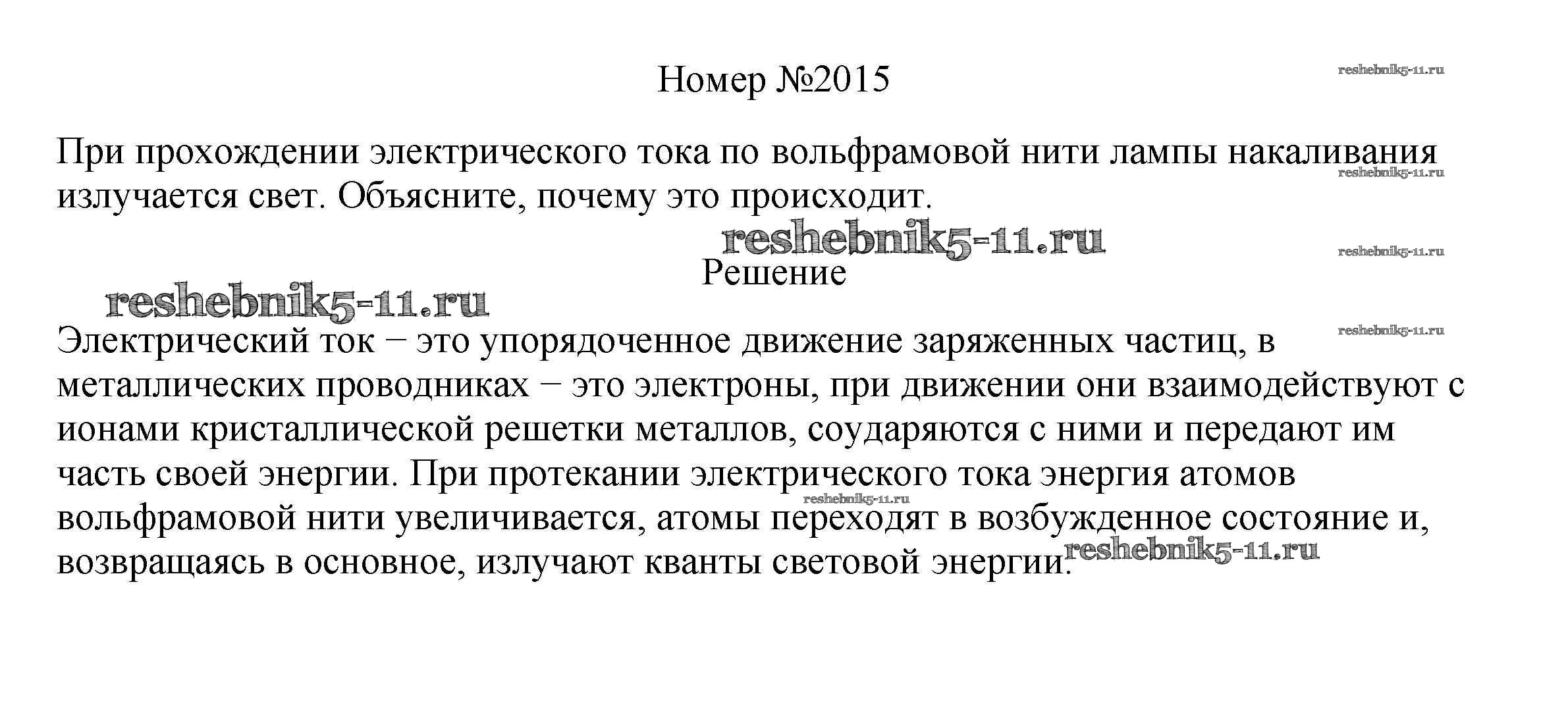 Номер №2015

При прохождении электрического тока по вольфрамовой нити лампы накаливания излучается свет. Объясните, почему это происходит.

Решение

Электрический ток − это упорядоченное движение заряженных частиц, в металлических проводниках − это электроны, при движении они взаимодействуют с ионами кристаллической решетки металлов, соударяются с ними и передают им часть своей энергии. При протекании электрического тока энергия атомов вольфрамовой нити увеличивается, атомы переходят в возбужденное состояние и, возвращаясь в основное, излучают кванты световой энергии.

reshebnik5-11.ru